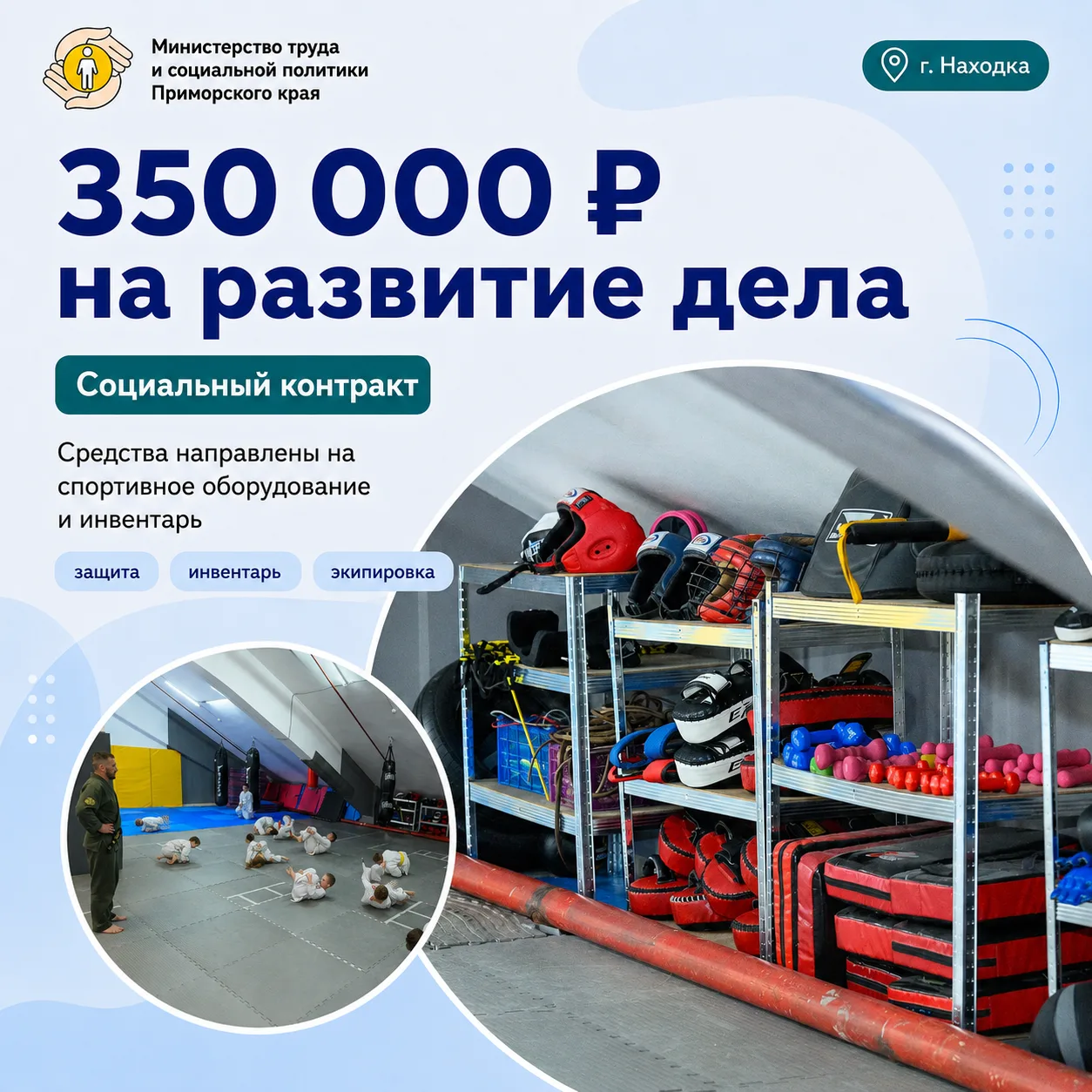 Министерство труда
и социальной политики
Приморского края

г. Находка

350 000 ₽
на развитие дела

Социальный контракт

Средства направлены на спортивное оборудование и инвентарь

защита  инвентарь  экипировка